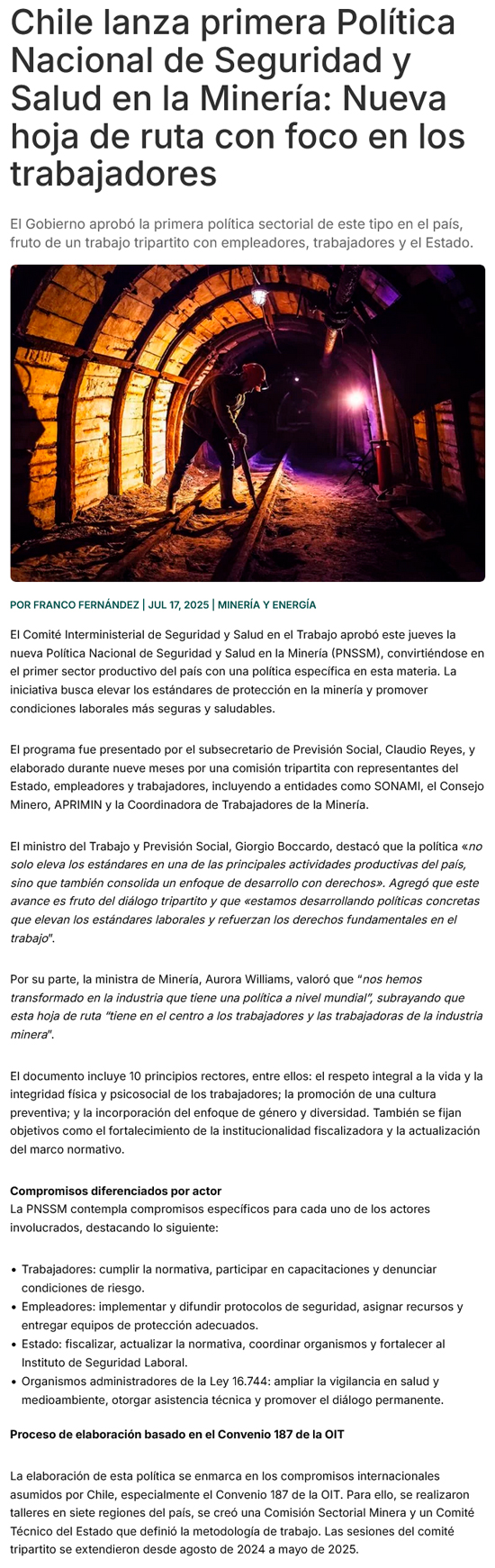 Chile lanza primera Política Nacional de Seguridad y Salud en la Minería: Nueva hoja de ruta con foco en los trabajadores

El Gobierno aprobó la primera política sectorial de este tipo en el país, fruto de un trabajo tripartito con empleadores, trabajadores y el Estado.

POR FRANCO FERNÁNDEZ | JUL 17, 2025 | MINERÍA Y ENERGÍA

El Comité Interministerial de Seguridad y Salud en el Trabajo aprobó este jueves la nueva Política Nacional de Seguridad y Salud en la Minería (PNSSM), convirtiéndose en el primer sector productivo del país con una política específica en esta materia. La iniciativa busca elevar los estándares de protección en la minería y promover condiciones laborales más seguras y saludables.

El programa fue presentado por el subsecretario de Previsión Social, Claudio Reyes, y elaborado durante nueve meses por una comisión tripartita con representantes del Estado, empleadores y trabajadores, incluyendo a entidades como SONAMI, el Consejo Minero, APRIMIN y la Coordinadora de Trabajadores de la Minería.

El ministro del Trabajo y Previsión Social, Giorgio Boccardo, destacó que la política «no solo eleva los estándares en una de las principales actividades productivas del país, sino que también consolida un enfoque de desarrollo con derechos». Agregó que este avance es fruto del diálogo tripartito y que «estamos desarrollando políticas concretas que elevan los estándares laborales y refuerzan los derechos fundamentales en el trabajo".

Por su parte, la ministra de Minería, Aurora Williams, valoró que "nos hemos transformado en la industria que tiene una política a nivel mundial", subrayando que esta hoja de ruta "tiene en el centro a los trabajadores y las trabajadoras de la industria minera".

El documento incluye 10 principios rectores, entre ellos: el respeto integral a la vida y la integridad física y psicosocial de los trabajadores; la promoción de una cultura preventiva; y la incorporación del enfoque de género y diversidad. También se fijan objetivos como el fortalecimiento de la institucionalidad fiscalizadora y la actualización del marco normativo.

Compromisos diferenciados por actor
La PNSSM contempla compromisos específicos para cada uno de los actores involucrados, destacando lo siguiente:

• Trabajadores: cumplir la normativa, participar en capacitaciones y denunciar condiciones de riesgo.
• Empleadores: implementar y difundir protocolos de seguridad, asignar recursos y entregar equipos de protección adecuados.
• Estado: fiscalizar, actualizar la normativa, coordinar organismos y fortalecer al Instituto de Seguridad Laboral.
• Organismos administradores de la Ley 16.744: ampliar la vigilancia en salud y medioambiente, otorgar asistencia técnica y promover el diálogo permanente.

Proceso de elaboración basado en el Convenio 187 de la OIT

La elaboración de esta política se enmarca en los compromisos internacionales asumidos por Chile, especialmente el Convenio 187 de la OIT. Para ello, se realizaron talleres en siete regiones del país, se creó una Comisión Sectorial Minera y un Comité Técnico del Estado que definió la metodología de trabajo. Las sesiones del comité tripartito se extendieron desde agosto de 2024 a mayo de 2025.